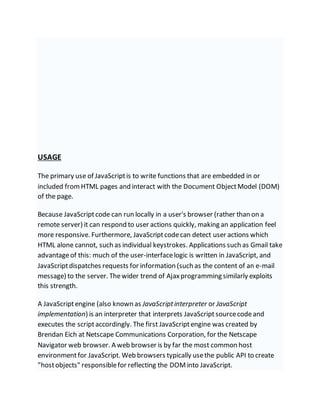 USAGE

The primary use of JavaScript is to write functions that are embedded in or included from HTML pages and interact with the Document Object Model (DOM) of the page.

Because JavaScript code can run locally in a user's browser (rather than on a remote server) it can respond to user actions quickly, making an application feel more responsive. Furthermore, JavaScript code can detect user actions which HTML alone cannot, such as individual keystrokes. Applications such as Gmail take advantage of this: much of the user-interface logic is written in JavaScript, and JavaScript dispatches requests for information (such as the content of an e-mail message) to the server. The wider trend of Ajax programming similarly exploits this strength.

A JavaScript engine (also known as JavaScript interpreter or JavaScript implementation) is an interpreter that interprets JavaScript source code and executes the script accordingly. The first JavaScript engine was created by Brendan Eich at Netscape Communications Corporation, for the Netscape Navigator web browser. A web browser is by far the most common host environment for JavaScript. Web browsers typically use the public API to create "host objects" responsible for reflecting the DOM into JavaScript.